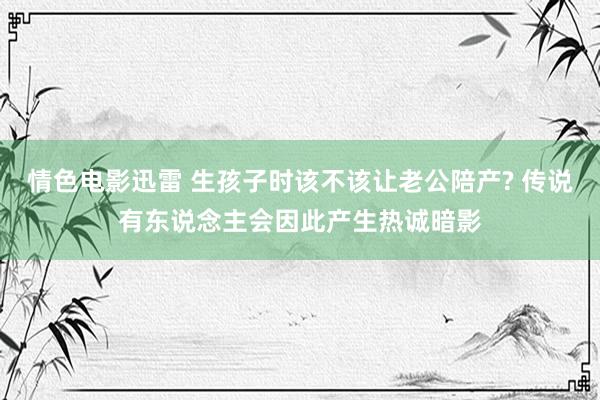 情色电影迅雷 生孩子时该不该让老公陪产? 传说有东说念主会因此产生热诚暗影